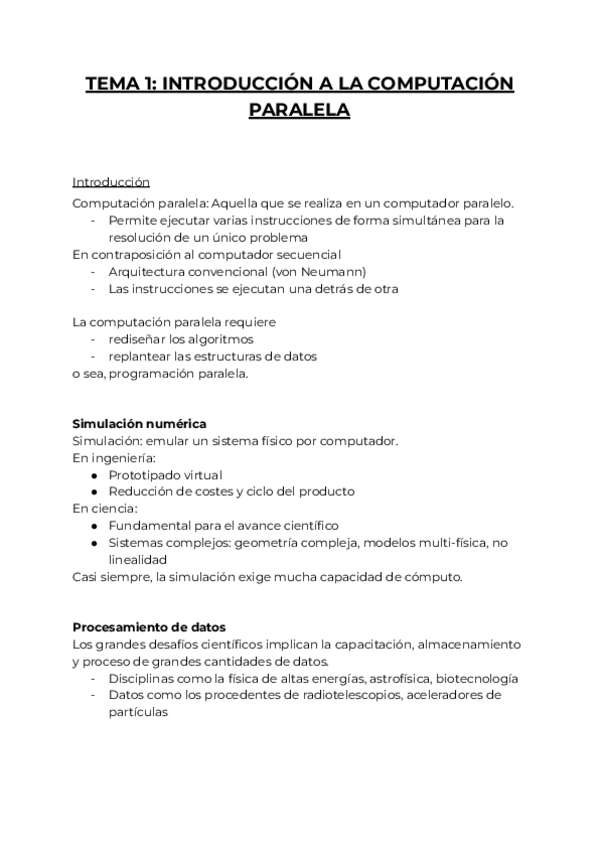 TEMA 1: INTRODUCCIÓN A LA COMPUTACIÓN PARALELA

Introducción
Computación paralela: Aquella que se realiza en un computador paralelo.
- Permite ejecutar varias instrucciones de forma simultánea para la resolución de un único problema
En contraposición al computador secuencial
- Arquitectura convencional (von Neumann)
- Las instrucciones se ejecutan una detrás de otra

La computación paralela requiere
- rediseñar los algoritmos
- replantear las estructuras de datos
o sea, programación paralela.

Simulación numérica
Simulación: emular un sistema físico por computador.
En ingeniería:
● Prototipado virtual
● Reducción de costes y ciclo del producto
En ciencia:
● Fundamental para el avance científico
● Sistemas complejos: geometría compleja, modelos multi-física, no linealidad
Casi siempre, la simulación exige mucha capacidad de cómputo.

Procesamiento de datos
Los grandes desafíos científicos implican la capacitación, almacenamiento y proceso de grandes cantidades de datos.
- Disciplinas como la física de altas energías, astrofísica, biotecnología
- Datos como los procedentes de radiotelescopios, aceleradores de partículas